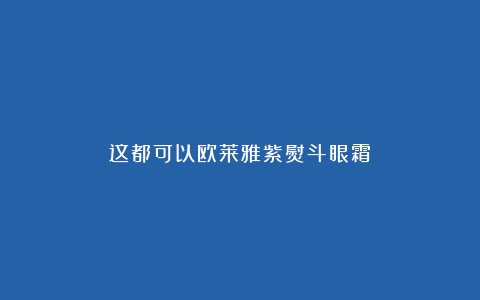 这都可以欧莱雅紫熨斗眼霜